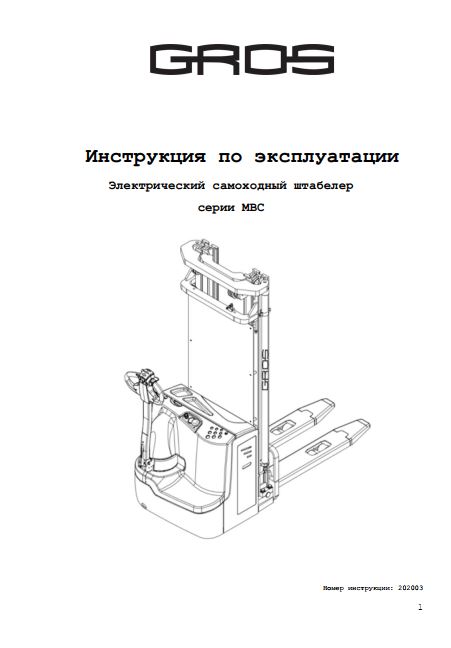 GROS

Инструкция по эксплуатации

Электрический самоходный штабелер

серии MBC

GROS

Номер инструкции: 202003

1